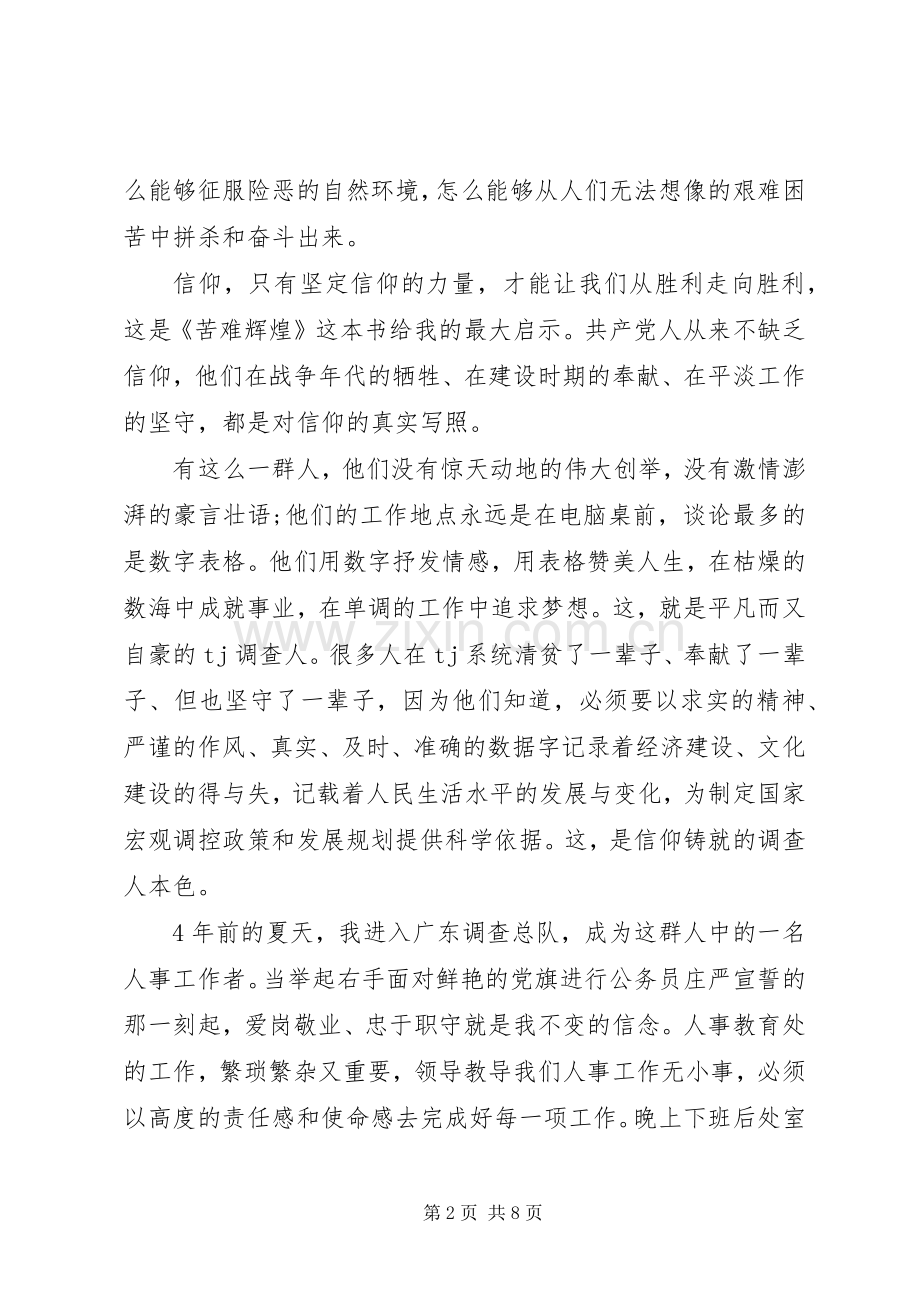 么能够征服险恶的自然环境,怎么能够从人们无法想像的艰难困苦中拼杀和奋斗出来。

信仰，只有坚定信仰的力量，才能让我们从胜利走向胜利，这是《苦难辉煌》这本书给我的最大启示。共产党人从来不缺乏信仰，他们在战争年代的牺牲、在建设时期的奉献、在平淡工作的坚守，都是对信仰的真实写照。

有这么一群人，他们没有惊天动地的伟大创举，没有激情澎湃的豪言壮语;他们的工作地点永远是在电脑桌前，谈论最多的是数字表格。他们用数字抒发情感，用表格赞美人生，在枯燥的数海中成就事业，在单调的工作中追求梦想。这，就是平凡而又自豪的tj调查人。很多人在tj系统清贫了一辈子、奉献了一辈子、但也坚守了一辈子，因为他们知道，必须要以求实的精神、严谨的作风、真实、及时、准确的数据字记录着经济建设、文化建设的得与失，记载着人民生活水平的发展与变化，为制定国家宏观调控政策和发展规划提供科学依据。这，是信仰铸就的调查人本色。

4年前的夏天，我进入广东调查总队，成为这群人中的一名人事工作者。当举起右手面对鲜艳的党旗进行公务员庄严宣誓的那一刻起，爱岗敬业、忠于职守就是我不变的信念。人事教育处的工作，繁琐繁杂又重要，领导教导我们人事工作无小事，必须以高度的责任感和使命感去完成好每一项工作。晚上下班后处室

第2页 共8页

www.zixin.com.cn